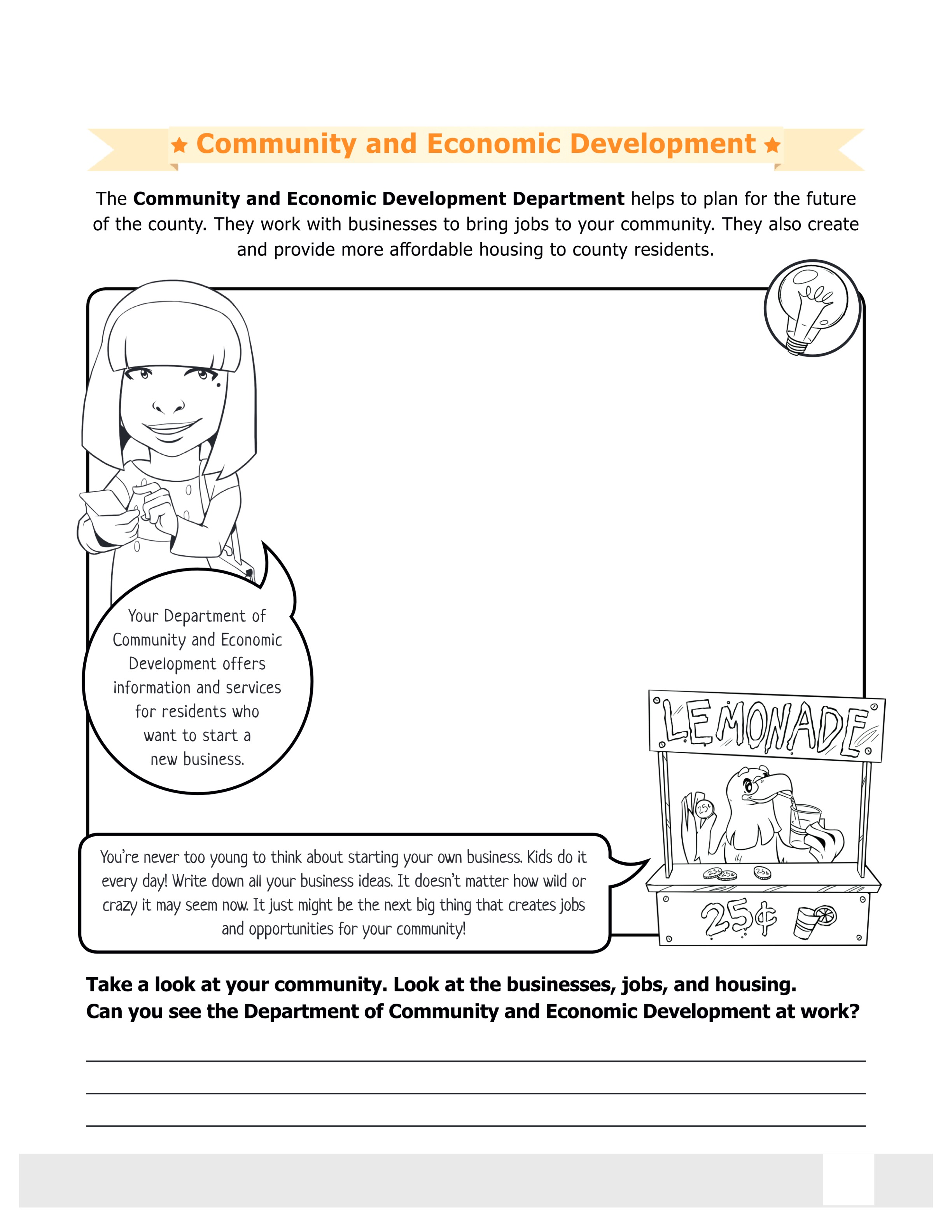 ★ Community and Economic Development ★

The Community and Economic Development Department helps to plan for the future of the county. They work with businesses to bring jobs to your community. They also create and provide more affordable housing to county residents.

Your Department of Community and Economic Development offers information and services for residents who want to start a new business.

LEMONADE

25¢

You're never too young to think about starting your own business. Kids do it every day! Write down all your business ideas. It doesn't matter how wild or crazy it may seem now. It just might be the next big thing that creates jobs and opportunities for your community!

Take a look at your community. Look at the businesses, jobs, and housing. Can you see the Department of Community and Economic Development at work?

____
____
____